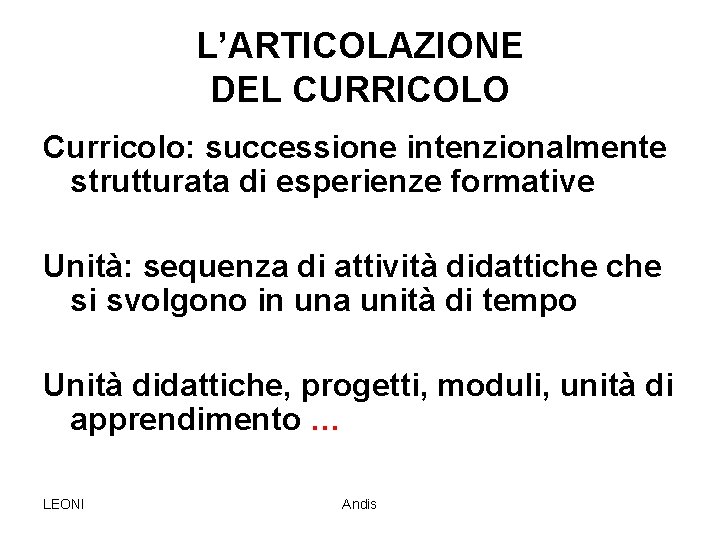 L'ARTICOLAZIONE DEL CURRICOLO

Curricolo: successione intenzionalmente strutturata di esperienze formative

Unità: sequenza di attività didattiche che si svolgono in una unità di tempo

Unità didattiche, progetti, moduli, unità di apprendimento …

LEONI

Andis